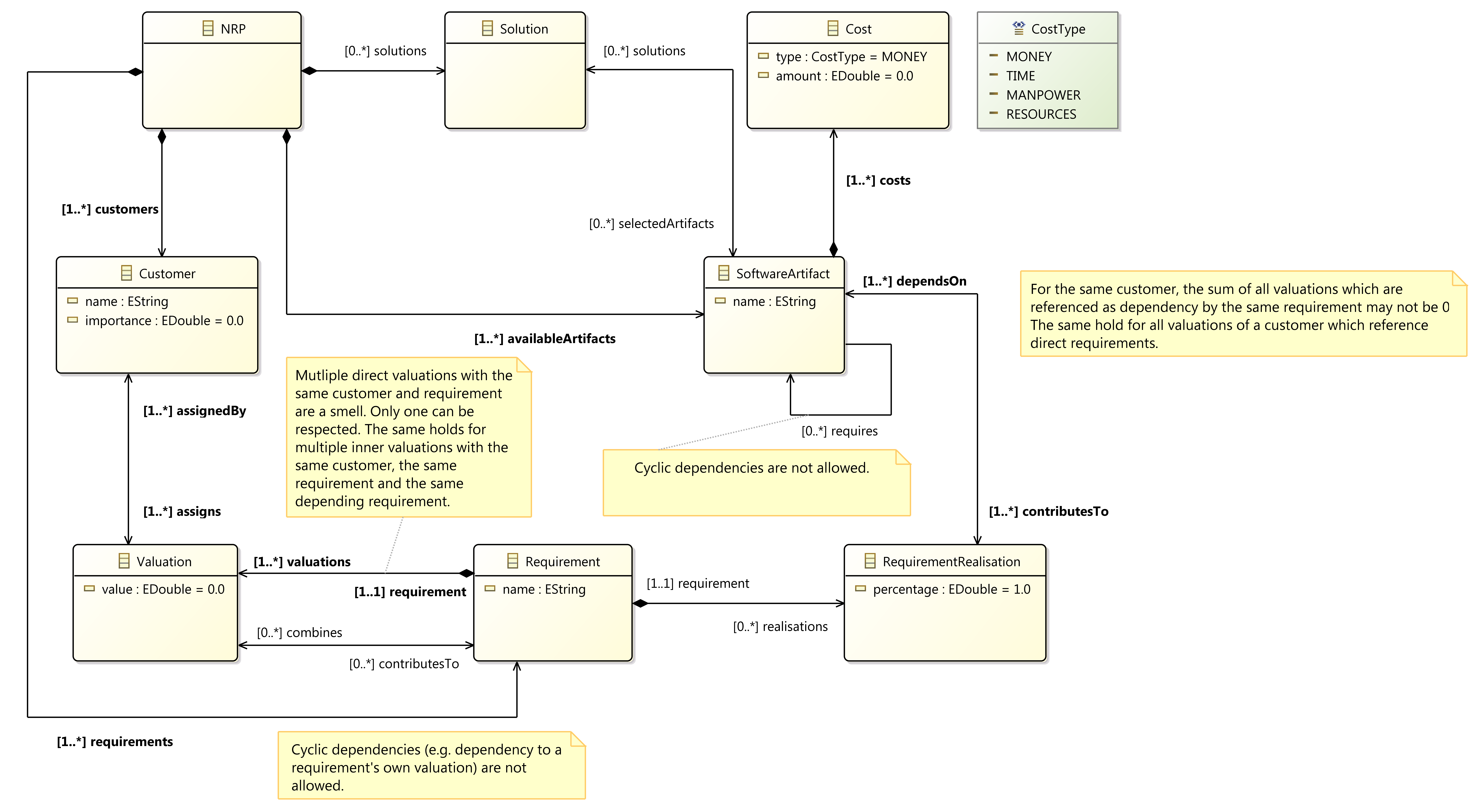 NRP

[0..*] solutions

Solution

[0..*] solutions

Cost

type : CostType = MONEY

amount : EDouble = 0.0

CostType

MONEY

TIME

MANPOWER

RESOURCES

[1..*] costs

[1..*] customers

[0..*] selectedArtifacts

Customer

name : EString

importance : EDouble = 0.0

SoftwareArtifact

name : EString

[1..*] dependsOn

For the same customer, the sum of all valuations which are referenced as dependency by the same requirement may not be 0 The same hold for all valuations of a customer which reference direct requirements.

[1..*] availableArtifacts

Mutliple direct valuations with the same customer and requirement are a smell. Only one can be respected. The same holds for multiple inner valuations with the same customer, the same requirement and the same depending requirement.

[1..*] assignedBy

[0..*] requires

Cyclic dependencies are not allowed.

[1..*] assigns

[1..*] contributesTo

Valuation

value : EDouble = 0.0

[1..*] valuations

[1..1] requirement

Requirement

name : EString

[1..1] requirement

RequirementRealisation

percentage : EDouble = 1.0

[0..*] combines

[0..*] realisations

[0..*] contributesTo

[1..*] requirements

Cyclic dependencies (e.g. dependency to a requirement's own valuation) are not allowed.